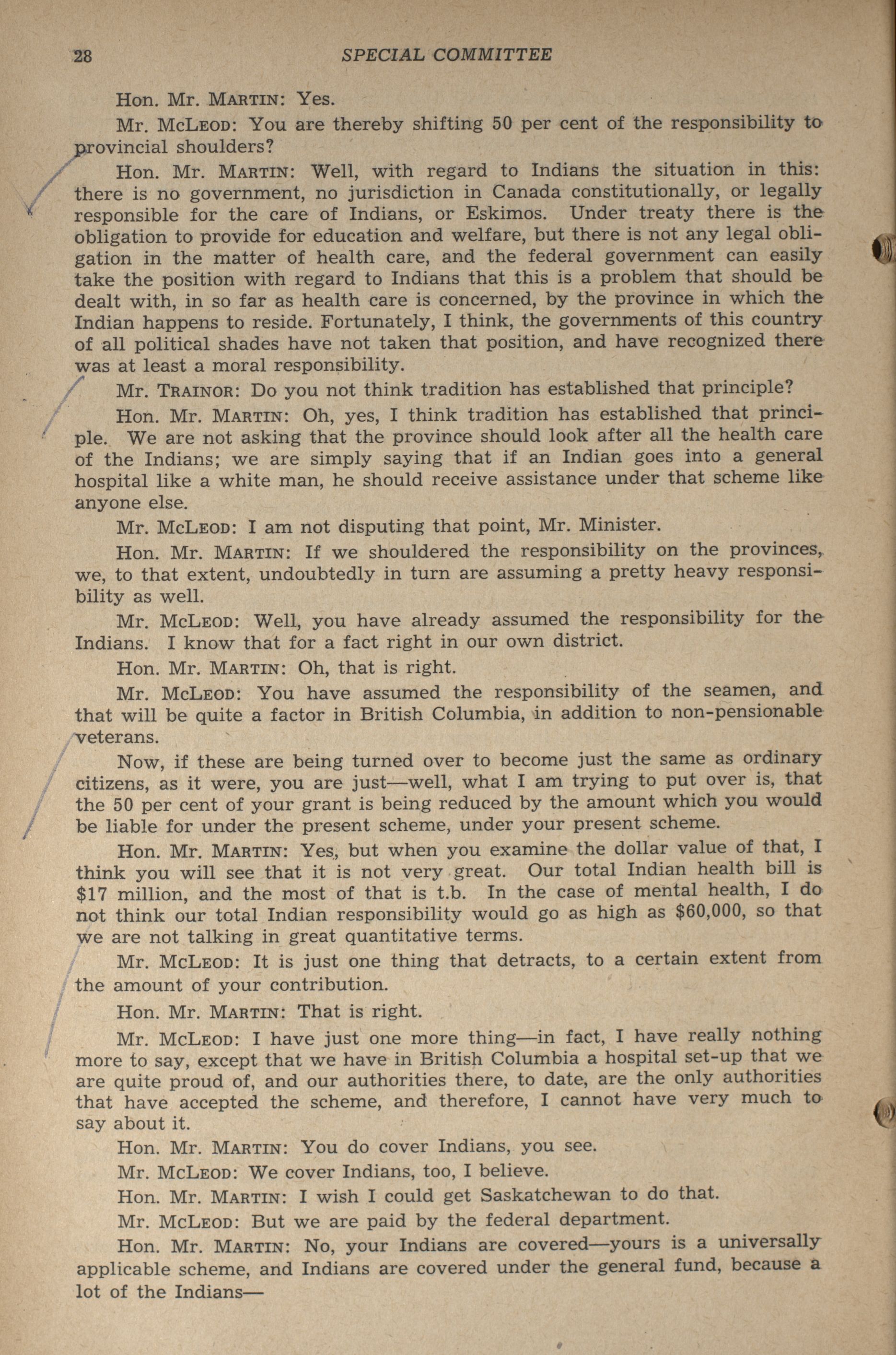 28 SPECIAL COMMITTEE

Hon. Mr. MARTIN: Yes.

Mr. McLEOD: You are thereby shifting 50 per cent of the responsibility to provincial shoulders?

Hon. Mr. MARTIN: Well, with regard to Indians the situation in this: there is no government, no jurisdiction in Canada constitutionally, or legally responsible for the care of Indians, or Eskimos. Under treaty there is the obligation to provide for education and welfare, but there is not any legal obligation in the matter of health care, and the federal government can easily take the position with regard to Indians that this is a problem that should be dealt with, in so far as health care is concerned, by the province in which the Indian happens to reside. Fortunately, I think, the governments of this country of all political shades have not taken that position, and have recognized there was at least a moral responsibility.

Mr. TRAINOR: Do you not think tradition has established that principle?

Hon. Mr. MARTIN: Oh, yes, I think tradition has established that principle. We are not asking that the province should look after all the health care of the Indians; we are simply saying that if an Indian goes into a general hospital like a white man, he should receive assistance under that scheme like anyone else.

Mr. McLEOD: I am not disputing that point, Mr. Minister.

Hon. Mr. MARTIN: If we shouldered the responsibility on the provinces, we, to that extent, undoubtedly in turn are assuming a pretty heavy responsibility as well.

Mr. McLEOD: Well, you have already assumed the responsibility for the Indians. I know that for a fact right in our own district.

Hon. Mr. MARTIN: Oh, that is right.

Mr. McLEOD: You have assumed the responsibility of the seamen, and that will be quite a factor in British Columbia, in addition to non-pensionable veterans.

Now, if these are being turned over to become just the same as ordinary citizens, as it were, you are just—well, what I am trying to put over is, that the 50 per cent of your grant is being reduced by the amount which you would be liable for under the present scheme, under your present scheme.

Hon. Mr. MARTIN: Yes, but when you examine the dollar value of that, I think you will see that it is not very great. Our total Indian health bill is $17 million, and the most of that is t.b. In the case of mental health, I do not think our total Indian responsibility would go as high as $60,000, so that we are not talking in great quantitative terms.

Mr. McLEOD: It is just one thing that detracts, to a certain extent from the amount of your contribution.

Hon. Mr. MARTIN: That is right.

Mr. McLEOD: I have just one more thing—in fact, I have really nothing more to say, except that we have in British Columbia a hospital set-up that we are quite proud of, and our authorities there, to date, are the only authorities that have accepted the scheme, and therefore, I cannot have very much to say about it.

Hon. Mr. MARTIN: You do cover Indians, you see.

Mr. McLEOD: We cover Indians, too, I believe.

Hon. Mr. MARTIN: I wish I could get Saskatchewan to do that.

Mr. McLEOD: But we are paid by the federal department.

Hon. Mr. MARTIN: No, your Indians are covered—yours is a universally applicable scheme, and Indians are covered under the general fund, because a lot of the Indians—